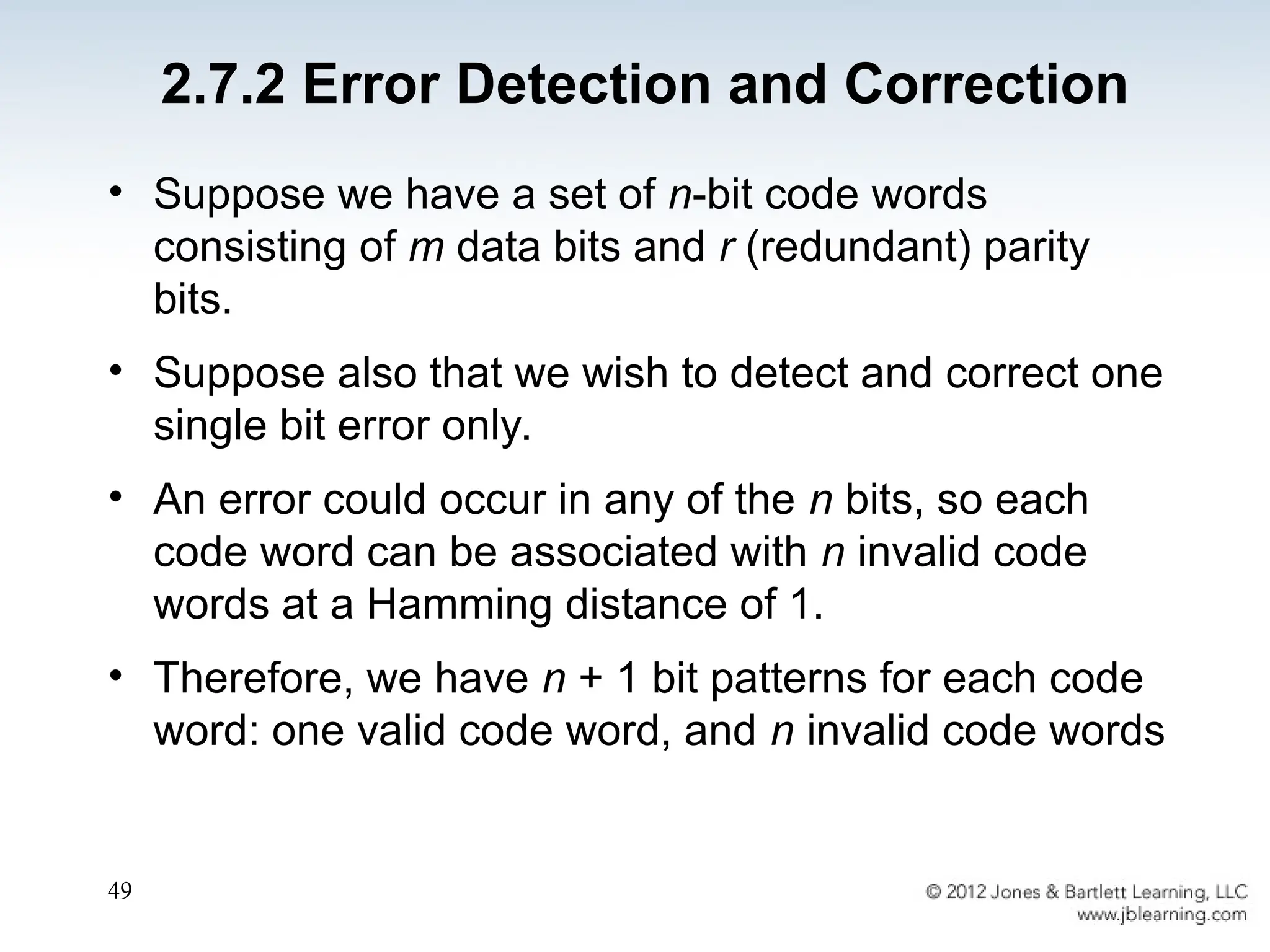 2.7.2 Error Detection and Correction

• Suppose we have a set of $n$-bit code words consisting of $m$ data bits and $r$ (redundant) parity bits.

• Suppose also that we wish to detect and correct one single bit error only.

• An error could occur in any of the $n$ bits, so each code word can be associated with $n$ invalid code words at a Hamming distance of 1.

• Therefore, we have $n + 1$ bit patterns for each code word: one valid code word, and $n$ invalid code words

49

© 2012 Jones & Bartlett Learning, LLC
www.jblearning.com